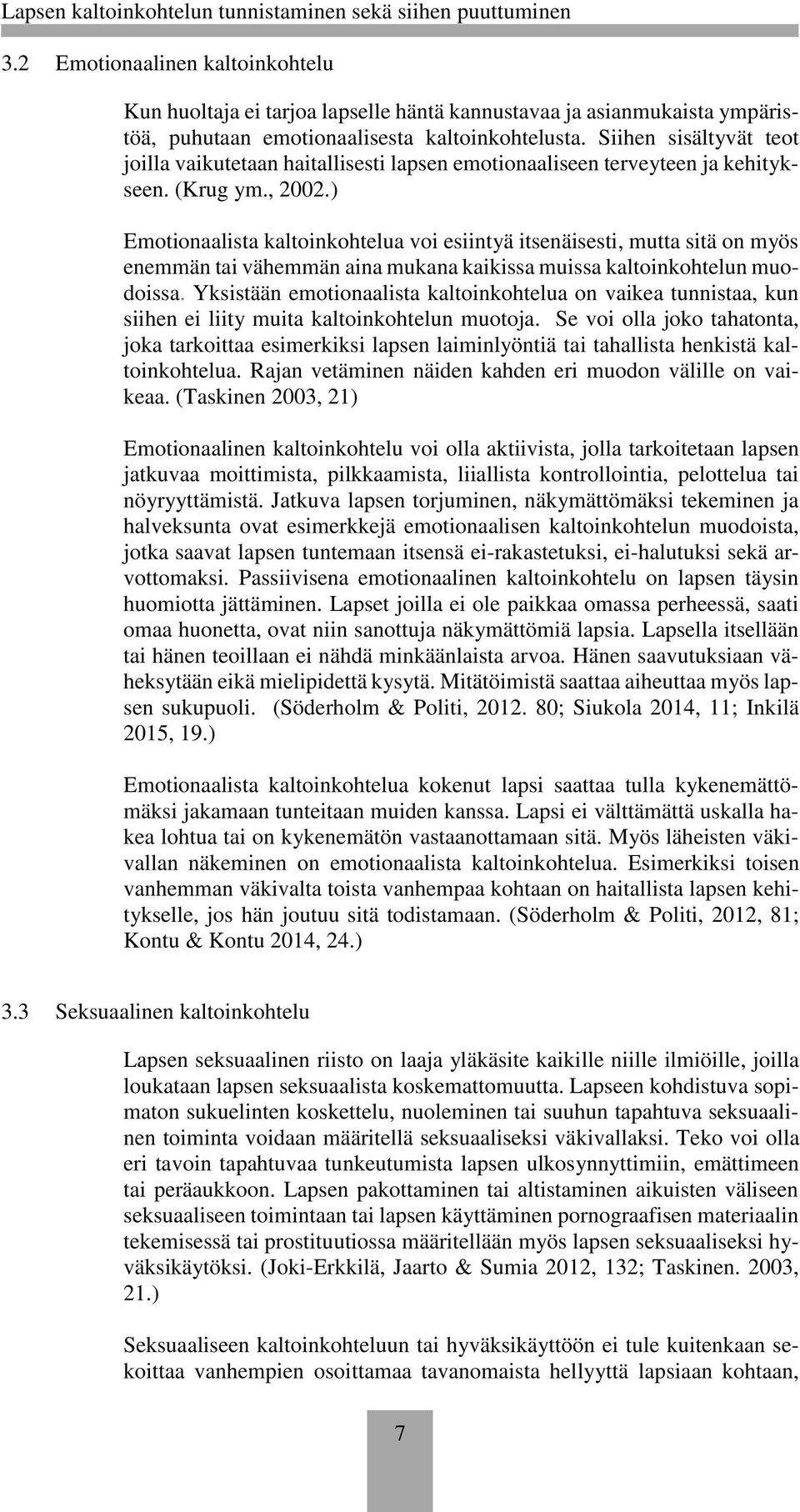 Lapsen kaltoinkohtelun tunnistaminen sekä siihen puuttuminen

3.2 Emotionaalinen kaltoinkohtelu

Kun huoltaja ei tarjoa lapselle häntä kannustavaa ja asianmukaista ympäristöä, puhutaan emotionaalisesta kaltoinkohtelusta. Siihen sisältyvät teot joilla vaikutetaan haitallisesti lapsen emotionaaliseen terveyteen ja kehitykseen. (Krug ym., 2002.)

Emotionaalista kaltoinkohtelua voi esiintyä itsenäisesti, mutta sitä on myös enemmän tai vähemmän aina mukana kaikissa muissa kaltoinkohtelun muodoissa. Yksistään emotionaalista kaltoinkohtelua on vaikea tunnistaa, kun siihen ei liity muita kaltoinkohtelun muotoja. Se voi olla joko tahatonta, joka tarkoittaa esimerkiksi lapsen laiminlyöntiä tai tahallista henkistä kaltoinkohtelua. Rajan vetäminen näiden kahden eri muodon välille on vaikeaa. (Taskinen 2003, 21)

Emotionaalinen kaltoinkohtelu voi olla aktiivista, jolla tarkoitetaan lapsen jatkuvaa moittimista, pilkkaamista, liiallista kontrollointia, pelottelua tai nöyryyttämistä. Jatkuva lapsen torjuminen, näkymättömäksi tekeminen ja halveksunta ovat esimerkkejä emotionaalisen kaltoinkohtelun muodoista, jotka saavat lapsen tuntemaan itsensä ei-rakastetuksi, ei-halutuksi sekä arvottomaksi. Passiivisena emotionaalinen kaltoinkohtelu on lapsen täysin huomiotta jättäminen. Lapset joilla ei ole paikkaa omassa perheessä, saati omaa huonetta, ovat niin sanottuja näkymättömiä lapsia. Lapsella itsellään tai hänen teoillaan ei nähdä minkäänlaista arvoa. Hänen saavutuksiaan väheksytään eikä mielipidettä kysytä. Mitätöimistä saattaa aiheuttaa myös lapsen sukupuoli. (Söderholm & Politi, 2012. 80; Siukola 2014, 11; Inkilä 2015, 19.)

Emotionaalista kaltoinkohtelua kokenut lapsi saattaa tulla kykenemättömäksi jakamaan tunteitaan muiden kanssa. Lapsi ei välttämättä uskalla hakea lohtua tai on kykenemätön vastaanottamaan sitä. Myös läheisten väkivallan näkeminen on emotionaalista kaltoinkohtelua. Esimerkiksi toisen vanhemman väkivalta toista vanhempaa kohtaan on haitallista lapsen kehitykselle, jos hän joutuu sitä todistamaan. (Söderholm & Politi, 2012, 81; Kontu & Kontu 2014, 24.)

3.3 Seksuaalinen kaltoinkohtelu

Lapsen seksuaalinen riisto on laaja yläkäsite kaikille niille ilmiöille, joilla loukataan lapsen seksuaalista koskemattomuutta. Lapseen kohdistuva sopimaton sukuelinten koskettelu, nuoleminen tai suuhun tapahtuva seksuaalinen toiminta voidaan määritellä seksuaaliseksi väkivallaksi. Teko voi olla eri tavoin tapahtuvaa tunkeutumista lapsen ulkosynnyttimiin, emättimeen tai peräaukkoon. Lapsen pakottaminen tai altistaminen aikuisten väliseen seksuaaliseen toimintaan tai lapsen käyttäminen pornograafisen materiaalin tekemisessä tai prostituutiossa määritellään myös lapsen seksuaaliseksi hyväksikäytöksi. (Joki-Erkkilä, Jaarto & Sumia 2012, 132; Taskinen. 2003, 21.)

Seksuaaliseen kaltoinkohteluun tai hyväksikäyttöön ei tule kuitenkaan sekoittaa vanhempien osoittamaa tavanomaista hellyyttä lapsiaan kohtaan,

7